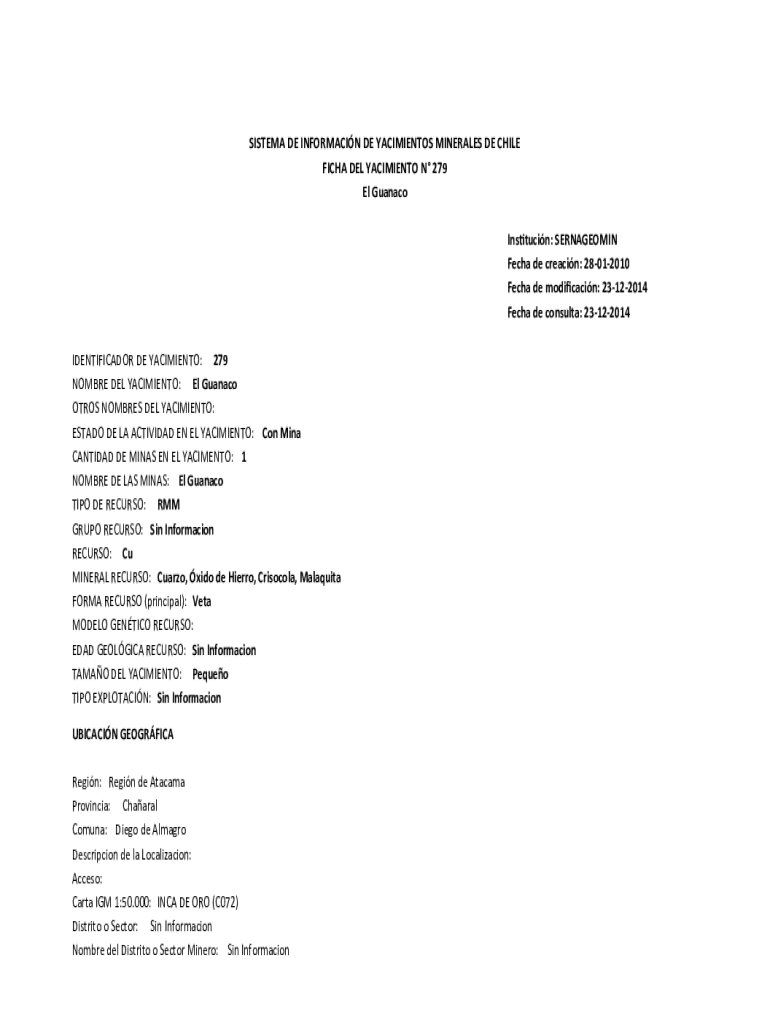 SISTEMA DE INFORMACIÓN DE YACIMIENTOS MINERALES DE CHILE
FICHA DEL YACIMIENTO N° 279
El Guanaco

Institución: SERNAGEOMIN
Fecha de creación: 28-01-2010
Fecha de modificación: 23-12-2014
Fecha de consulta: 23-12-2014

IDENTIFICADOR DE YACIMIENTO: 279
NOMBRE DEL YACIMIENTO: El Guanaco
OTROS NOMBRES DEL YACIMIENTO:
ESTADO DE LA ACTIVIDAD EN EL YACIMIENTO: Con Mina
CANTIDAD DE MINAS EN EL YACIMENTO: 1
NOMBRE DE LAS MINAS: El Guanaco
TIPO DE RECURSO: RMM
GRUPO RECURSO: Sin Informacion
RECURSO: Cu
MINERAL RECURSO: Cuarzo, Óxido de Hierro, Crisocola, Malaquita
FORMA RECURSO (principal): Veta
MODELO GENÉTICO RECURSO:
EDAD GEOLÓGICA RECURSO: Sin Informacion
TAMAÑO DEL YACIMIENTO: Pequeño
TIPO EXPLOTACIÓN: Sin Informacion

UBICACIÓN GEOGRÁFICA

Región: Región de Atacama
Provincia: Chañaral
Comuna: Diego de Almagro
Descripcion de la Localizacion:
Acceso:
Carta IGM 1:50.000: INCA DE ORO (C072)
Distrito o Sector: Sin Informacion
Nombre del Distrito o Sector Minero: Sin Informacion